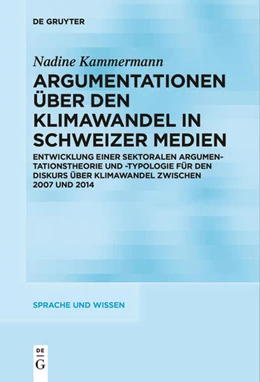 DE GRUYTER

Nadine Kammermann

ARGUMENTATIONEN ÜBER DEN KLIMAWANDEL IN SCHWEIZER MEDIEN

ENTWICKLUNG EINER SEKTORALEN ARGUMENTATIONSTHEORIE UND -TYPOLOGIE FÜR DEN DISKURS ÜBER KLIMAWANDEL ZWISCHEN 2007 UND 2014

SPRACHE UND WISSEN

DE G